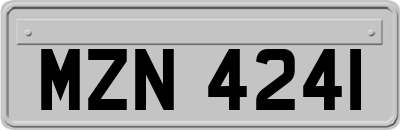 MZN 4241